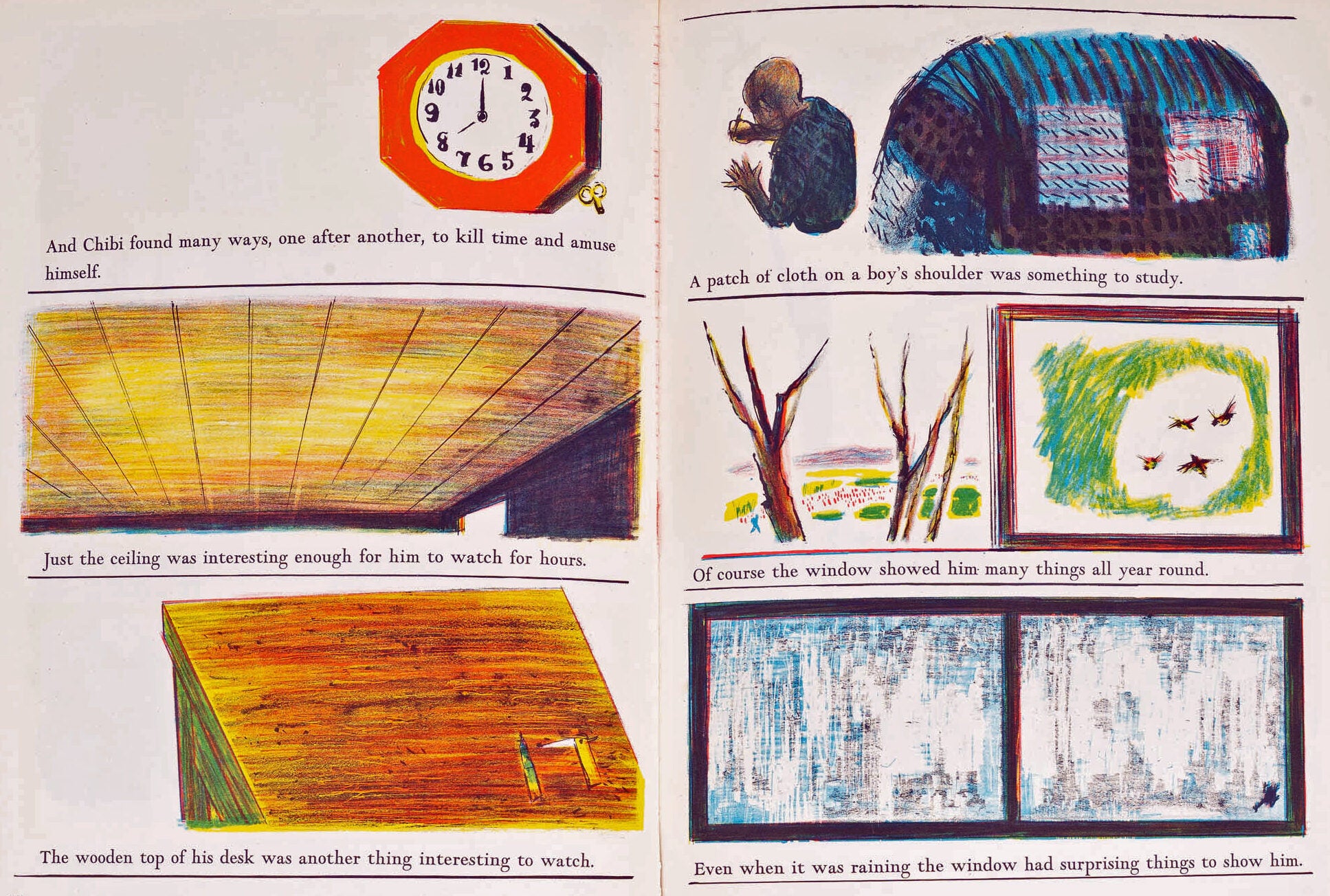 12
1
2
3
4
5
6
7
8
9
10
11

And Chibi found many ways, one after another, to kill time and amuse himself.

Just the ceiling was interesting enough for him to watch for hours.

The wooden top of his desk was another thing interesting to watch.

A patch of cloth on a boy's shoulder was something to study.

Of course the window showed him many things all year round.

Even when it was raining the window had surprising things to show him.